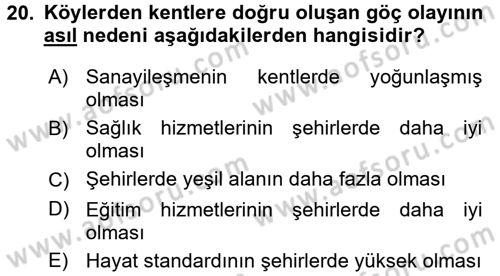 20. Köylerden kentlere doğru oluşan göç olayının asıl nedeni aşağıdakilerden hangisidir?

A) Sanayileşmenin kentlerde yoğunlaşmış olması
B) Sağlık hizmetlerinin şehirlerde daha iyi olması
C) Şehirlerde yeşil alanın daha fazla olması
D) Eğitim hizmetlerinin şehirlerde daha iyi olması
E) Hayat standardının şehirlerde yüksek olması

www.aofsoru.com